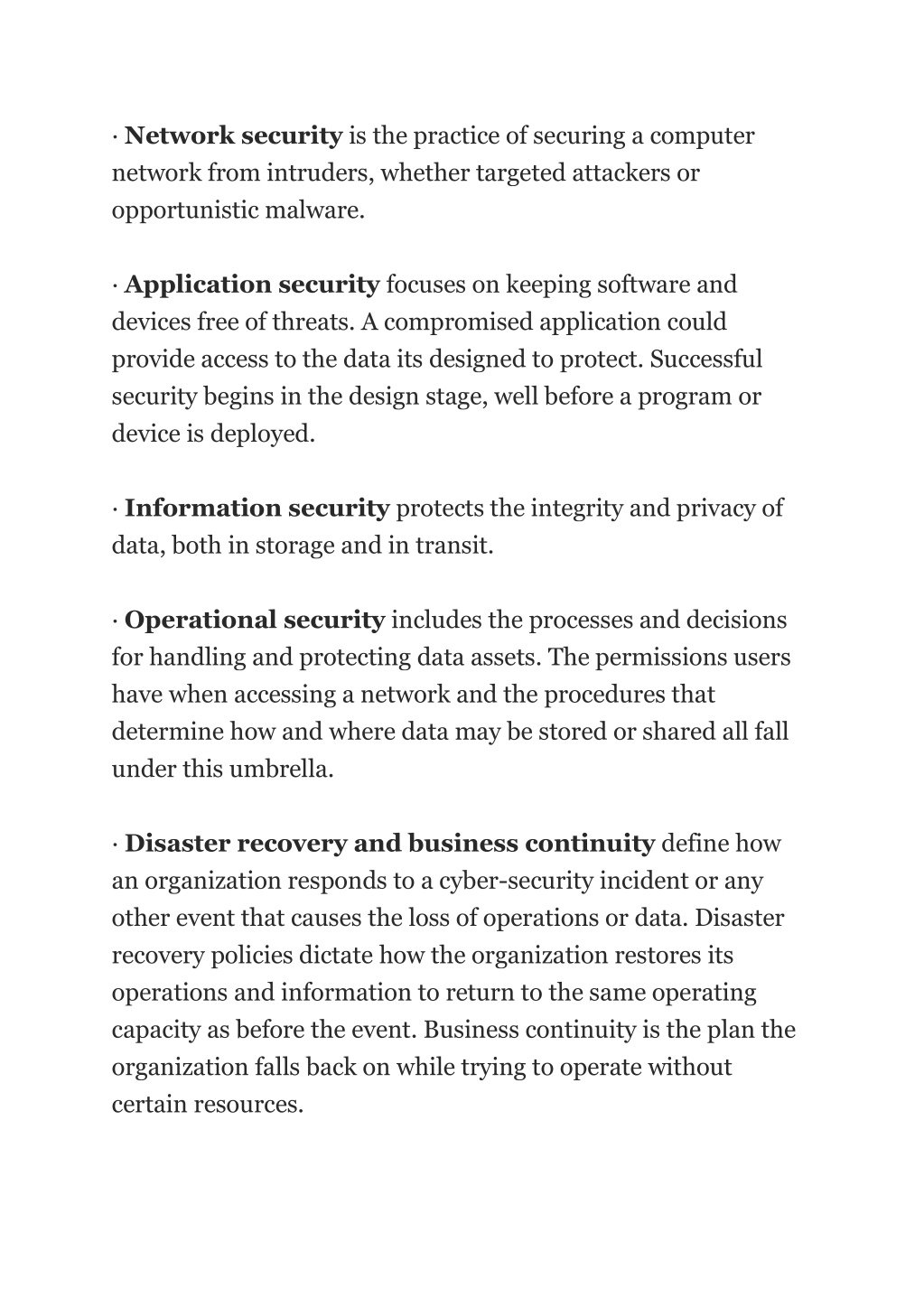 · Network security is the practice of securing a computer network from intruders, whether targeted attackers or opportunistic malware.

· Application security focuses on keeping software and devices free of threats. A compromised application could provide access to the data its designed to protect. Successful security begins in the design stage, well before a program or device is deployed.

· Information security protects the integrity and privacy of data, both in storage and in transit.

· Operational security includes the processes and decisions for handling and protecting data assets. The permissions users have when accessing a network and the procedures that determine how and where data may be stored or shared all fall under this umbrella.

· Disaster recovery and business continuity define how an organization responds to a cyber-security incident or any other event that causes the loss of operations or data. Disaster recovery policies dictate how the organization restores its operations and information to return to the same operating capacity as before the event. Business continuity is the plan the organization falls back on while trying to operate without certain resources.